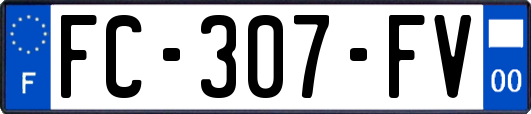 F

FC-307-FV

00